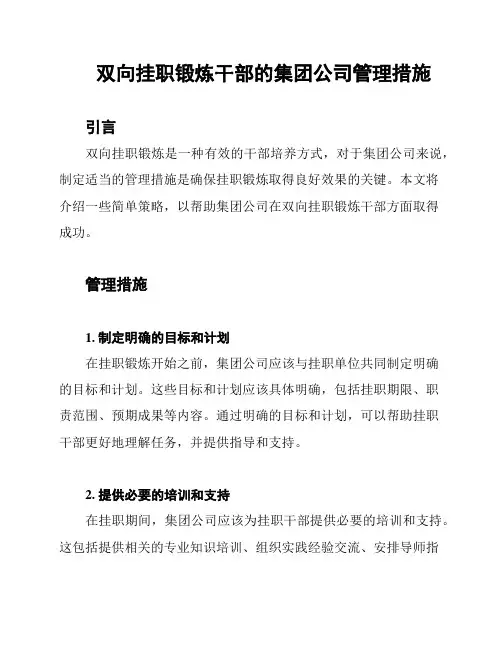 双向挂职锻炼干部的集团公司管理措施

引言

双向挂职锻炼是一种有效的干部培养方式，对于集团公司来说，制定适当的管理措施是确保挂职锻炼取得良好效果的关键。本文将介绍一些简单策略，以帮助集团公司在双向挂职锻炼干部方面取得成功。

管理措施

1. 制定明确的目标和计划

在挂职锻炼开始之前，集团公司应该与挂职单位共同制定明确的目标和计划。这些目标和计划应该具体明确，包括挂职期限、职责范围、预期成果等内容。通过明确的目标和计划，可以帮助挂职干部更好地理解任务，并提供指导和支持。

2. 提供必要的培训和支持

在挂职期间，集团公司应该为挂职干部提供必要的培训和支持。这包括提供相关的专业知识培训、组织实践经验交流、安排导师指